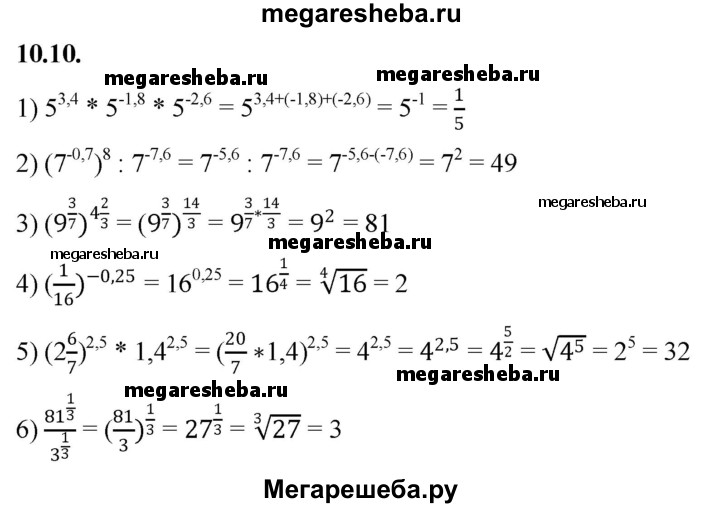 megaresheba.ru

10.10.

megaresheba.ru megaresheba.ru

1) $5^{3,4} * 5^{-1,8} * 5^{-2,6} = 5^{3,4+(-1,8)+(-2,6)} = 5^{-1} = \frac{1}{5}$

2) $(7^{-0,7})^8 : 7^{-7,6} = 7^{-5,6} : 7^{-7,6} = 7^{-5,6-(-7,6)} = 7^2 = 49$

megaresheba.ru

3) $(9^{\frac{3}{7}})^{4\frac{2}{3}} = (9^{\frac{3}{7}})^{\frac{14}{3}} = 9^{\frac{3}{7}*\frac{14}{3}} = 9^2 = 81$

megaresheba.ru megaresheba.ru

4) $(\frac{1}{16})^{-0,25} = 16^{0,25} = 16^{\frac{1}{4}} = \sqrt[4]{16} = 2$

5) $(2\frac{6}{7})^{2,5} * 1,4^{2,5} = (\frac{20}{7} * 1,4)^{2,5} = 4^{2,5} = 4^{2,5} = 4^{\frac{5}{2}} = \sqrt{4^5} = 2^5 = 32$

megaresheba.ru

megaresheba.ru

6) $\frac{81^{\frac{1}{3}}}{3^{\frac{1}{3}}} = (\frac{81}{3})^{\frac{1}{3}} = 27^{\frac{1}{3}} = \sqrt[3]{27} = 3$

Мегарешеба.ру